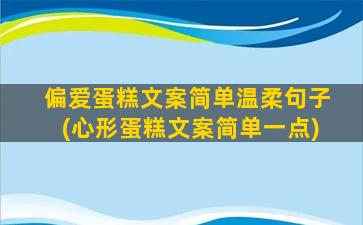 偏爱蛋糕文案简单温柔句子
(心形蛋糕文案简单一点)